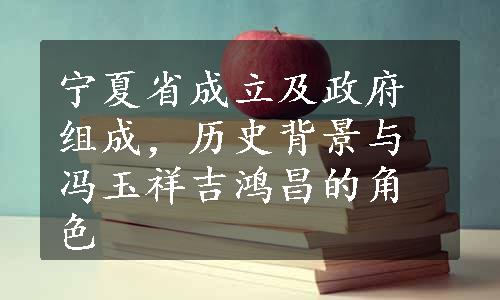 宁夏省成立及政府组成，历史背景与冯玉祥吉鸿昌的角色